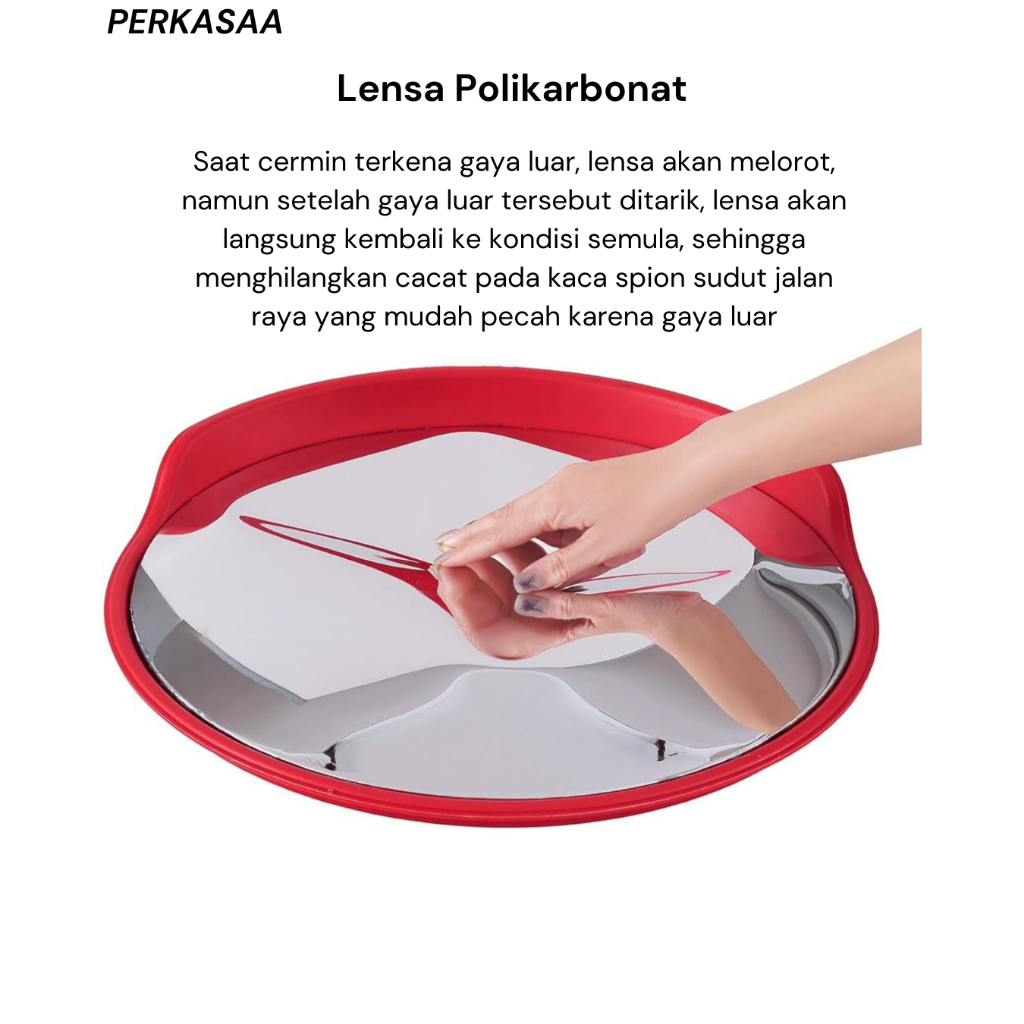 PERKASAA

Lensa Polikarbonat

Saat cermin terkena gaya luar, lensa akan melorot, namun setelah gaya luar tersebut ditarik, lensa akan langsung kembali ke kondisi semula, sehingga menghilangkan cacat pada kaca spion sudut jalan raya yang mudah pecah karena gaya luar